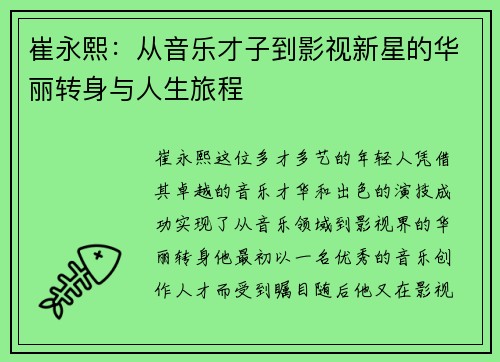 崔永熙：从音乐才子到影视新星的华丽转身与人生旅程

崔永熙这位多才多艺的年轻人凭借其卓越的音乐才华和出色的演技成功实现了从音乐领域到影视界的华丽转身他最初以一名优秀的音乐创作人才而受到瞩目随后他又在影视